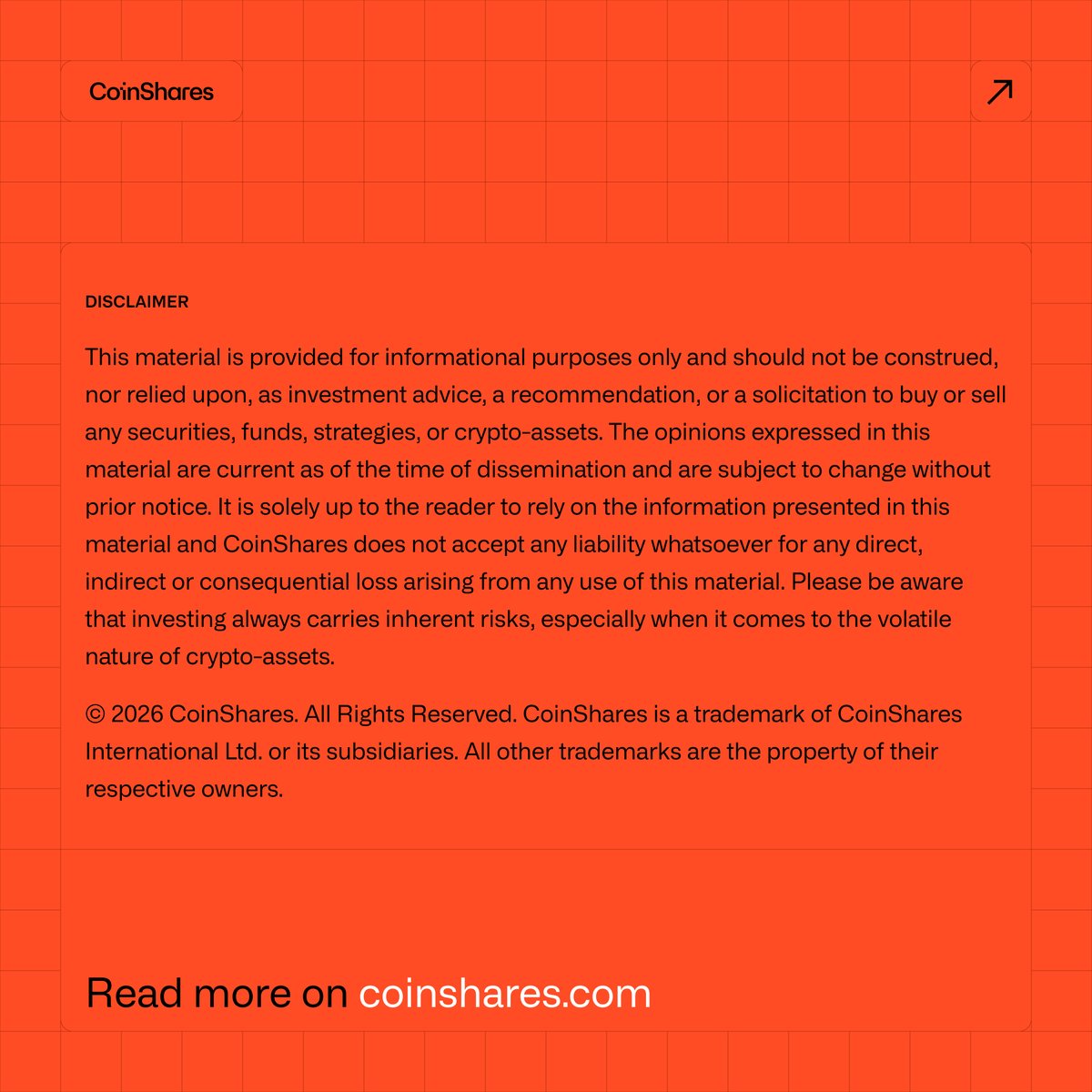 CoinShares

DISCLAIMER

This material is provided for informational purposes only and should not be construed, nor relied upon, as investment advice, a recommendation, or a solicitation to buy or sell any securities, funds, strategies, or crypto-assets. The opinions expressed in this material are current as of the time of dissemination and are subject to change without prior notice. It is solely up to the reader to rely on the information presented in this material and CoinShares does not accept any liability whatsoever for any direct, indirect or consequential loss arising from any use of this material. Please be aware that investing always carries inherent risks, especially when it comes to the volatile nature of crypto-assets.

© 2026 CoinShares. All Rights Reserved. CoinShares is a trademark of CoinShares International Ltd. or its subsidiaries. All other trademarks are the property of their respective owners.

Read more on coinshares.com